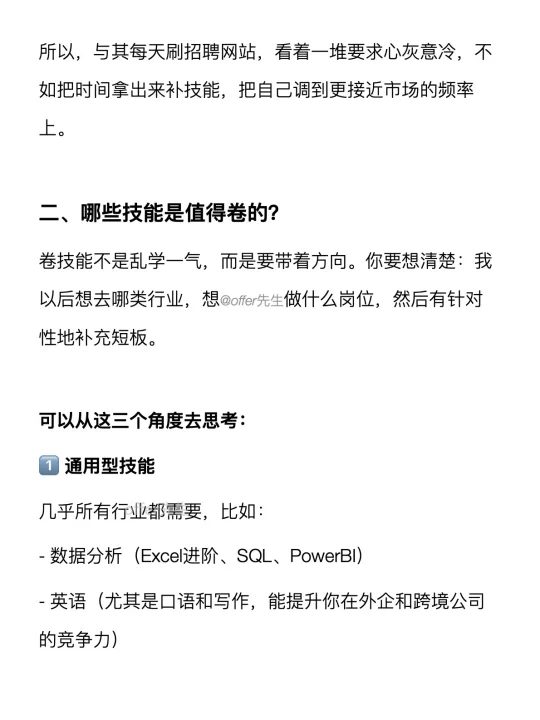 所以，与其每天刷招聘网站，看着一堆要求心灰意冷，不如把时间拿出来补技能，把自己调到更接近市场的频率上。

二、哪些技能是值得卷的？

卷技能不是乱学一气，而是要带着方向。你要想清楚：我以后想去哪类行业，想@offer先生做什么岗位，然后有针对性地补充短板。

可以从这三个角度去思考：

1 通用型技能

几乎所有行业都需要，比如：

- 数据分析（Excel进阶、SQL、PowerBI）

- 英语（尤其是口语和写作，能提升你在外企和跨境公司的竞争力）